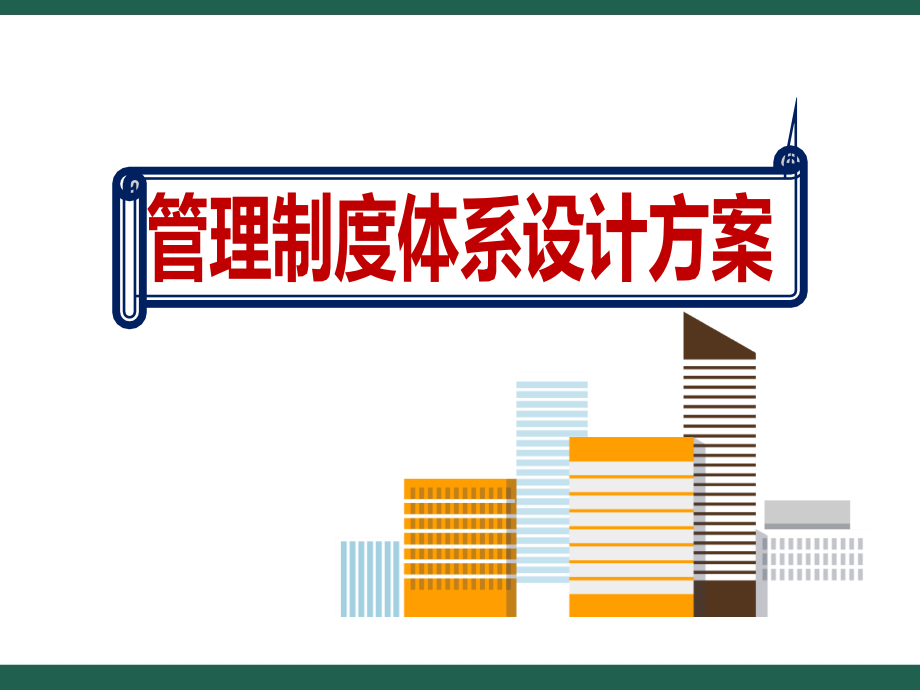 管理制度体系设计方案